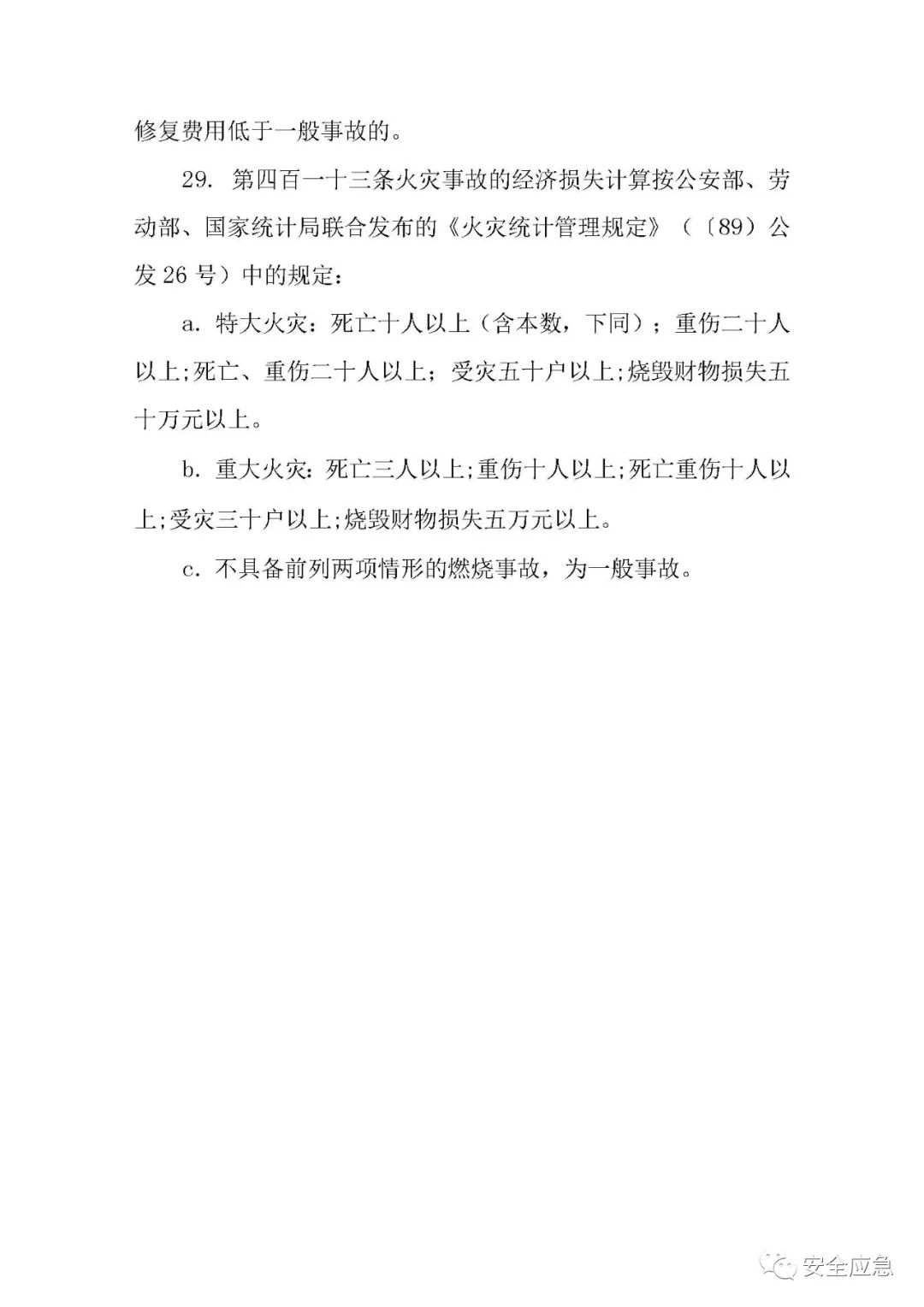 修复费用低于一般事故的。

29.第四百一十三条火灾事故的经济损失计算按公安部、劳动部、国家统计局联合发布的《火灾统计管理规定》（〔89〕公发26号）中的规定：

a.特大火灾：死亡十人以上（含本数，下同）；重伤二十人以上;死亡、重伤二十人以上；受灾五十户以上;烧毁财物损失五十万元以上。

b.重大火灾：死亡三人以上;重伤十人以上;死亡重伤十人以上;受灾三十户以上;烧毁财物损失五万元以上。

c.不具备前列两项情形的燃烧事故，为一般事故。

安全应急